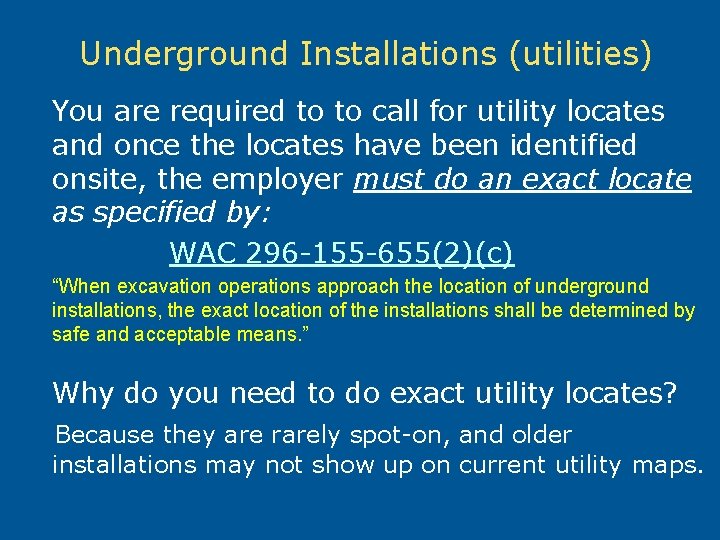 Underground Installations (utilities)

You are required to to call for utility locates and once the locates have been identified onsite, the employer must do an exact locate as specified by:

WAC 296-155-655(2)(c)

“When excavation operations approach the location of underground installations, the exact location of the installations shall be determined by safe and acceptable means.”

Why do you need to do exact utility locates?

Because they are rarely spot-on, and older installations may not show up on current utility maps.